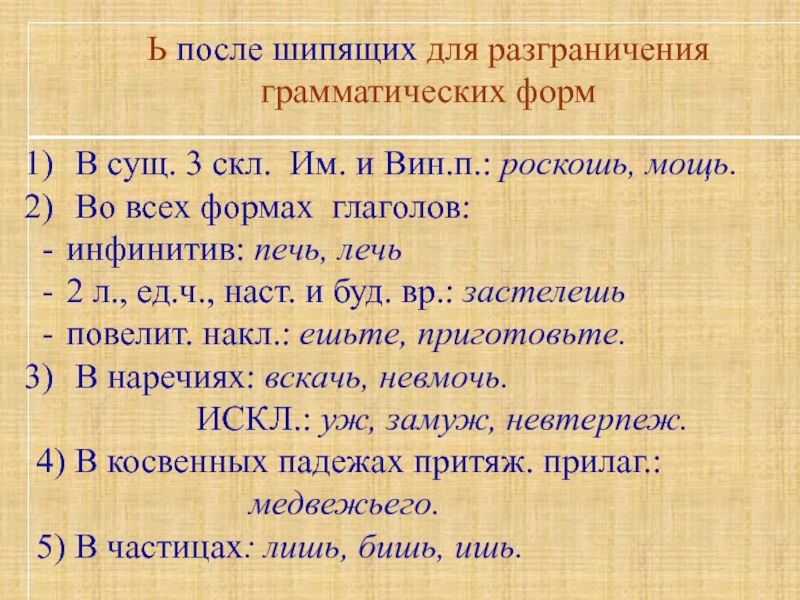 Ь после шипящих для разграничения грамматических форм

1) В сущ. 3 скл. Им. и Вин.п.: роскошь, мощь.
2) Во всех формах глаголов:
- инфинитив: печь, лечь
- 2 л., ед.ч., наст. и буд. вр.: застелешь
- повелит. накл.: ешьте, приготовьте.
3) В наречиях: вскачь, невмочь.
ИСКЛ.: уж, замуж, невтерпеж.
4) В косвенных падежах притяж. прилаг.: медвежьего.
5) В частицах: лишь, бишь, ишь.